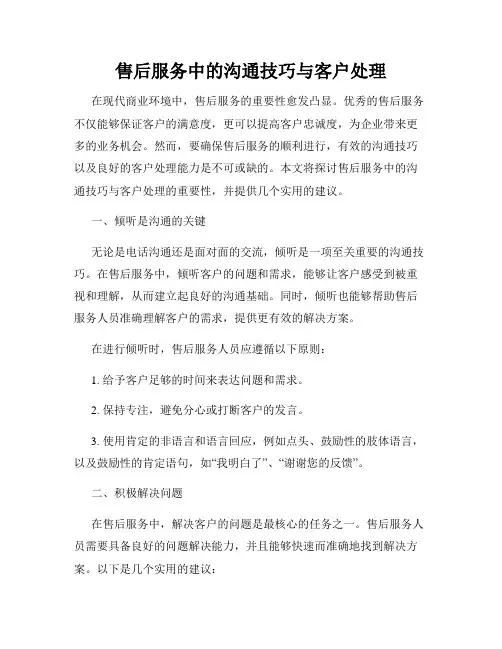 售后服务中的沟通技巧与客户处理

在现代商业环境中，售后服务的重要性愈发凸显。优秀的售后服务不仅能够保证客户的满意度，更可以提高客户忠诚度，为企业带来更多的业务机会。然而，要确保售后服务的顺利进行，有效的沟通技巧以及良好的客户处理能力是不可或缺的。本文将探讨售后服务中的沟通技巧与客户处理的重要性，并提供几个实用的建议。

一、倾听是沟通的关键

无论是电话沟通还是面对面的交流，倾听是一项至关重要的沟通技巧。在售后服务中，倾听客户的问题和需求，能够让客户感受到被重视和理解，从而建立起良好的沟通基础。同时，倾听也能够帮助售后服务人员准确理解客户的需求，提供更有效的解决方案。

在进行倾听时，售后服务人员应遵循以下原则：

1. 给予客户足够的时间来表达问题和需求。

2. 保持专注，避免分心或打断客户的发言。

3. 使用肯定的非语言和语言回应，例如点头、鼓励性的肢体语言，以及鼓励性的肯定语句，如“我明白了”、“谢谢您的反馈”。

二、积极解决问题

在售后服务中，解决客户的问题是最核心的任务之一。售后服务人员需要具备良好的问题解决能力，并且能够快速而准确地找到解决方案。以下是几个实用的建议：